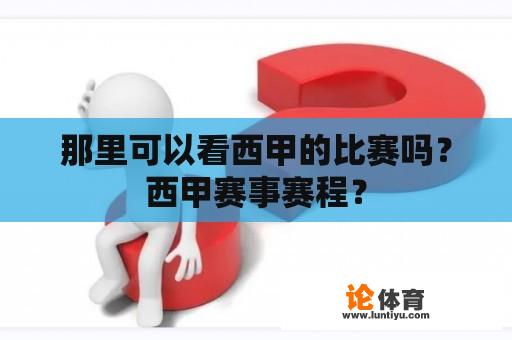 那里可以看西甲的比赛吗？西甲赛事赛程？

论体育
www.luntiyu.com